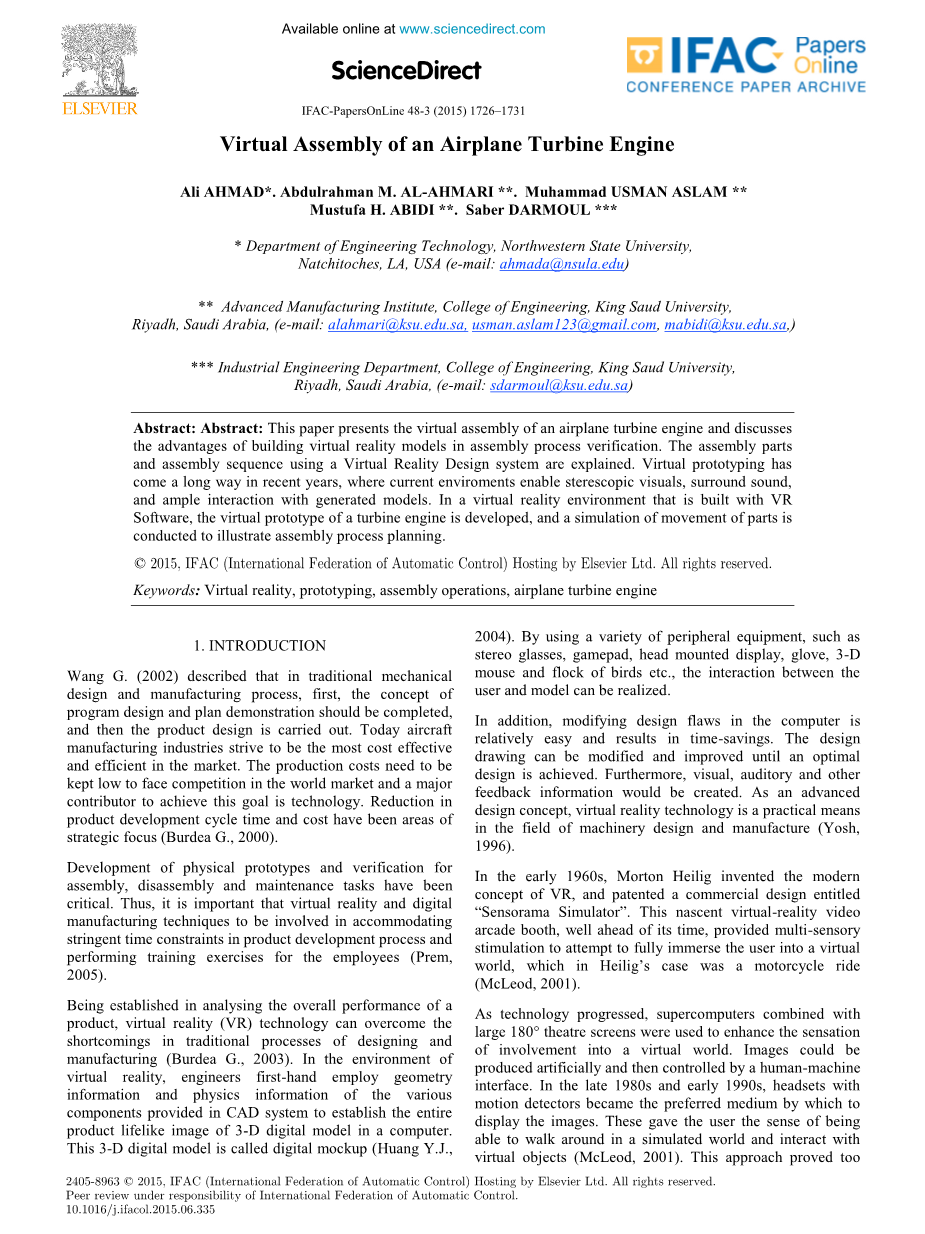 ELSEVIER

Available online at www.sciencedirect.com

ScienceDirect

IFAC Papers Online
CONFERENCE PAPER ARCHIVE

IFAC-PapersOnLine 48-3 (2015) 1726–1731

Virtual Assembly of an Airplane Turbine Engine

Ali AHMAD*. Abdulrahman M. AL-AHMARI **. Muhammad USMAN ASLAM ** Mustufa H. ABIDI **. Saber DARMOUL ***

* Department of Engineering Technology, Northwestern State University, Natchitoches, LA, USA (e-mail: ahmada@nsula.edu)

** Advanced Manufacturing Institute, College of Engineering, King Saud University, Riyadh, Saudi Arabia, (e-mail: alahmari@ksu.edu.sa, usman.aslam123@gmail.com, mabidi@ksu.edu.sa,)

*** Industrial Engineering Department, College of Engineering, King Saud University, Riyadh, Saudi Arabia, (e-mail: sdarmoul@ksu.edu.sa)

Abstract: Abstract: This paper presents the virtual assembly of an airplane turbine engine and discusses the advantages of building virtual reality models in assembly process verification. The assembly parts and assembly sequence using a Virtual Reality Design system are explained. Virtual prototyping has come a long way in recent years, where current enviroments enable sterescopic visuals, surround sound, and ample interaction with generated models. In a virtual reality environment that is built with VR Software, the virtual prototype of a turbine engine is developed, and a simulation of movement of parts is conducted to illustrate assembly process planning.

© 2015, IFAC (International Federation of Automatic Control) Hosting by Elsevier Ltd. All rights reserved.

Keywords: Virtual reality, prototyping, assembly operations, airplane turbine engine

1. INTRODUCTION

Wang G. (2002) described that in traditional mechanical design and manufacturing process, first, the concept of program design and plan demonstration should be completed, and then the product design is carried out. Today aircraft manufacturing industries strive to be the most cost effective and efficient in the market. The production costs need to be kept low to face competition in the world market and a major contributor to achieve this goal is technology. Reduction in product development cycle time and cost have been areas of strategic focus (Burdea G., 2000).

Development of physical prototypes and verification for assembly, disassembly and maintenance tasks have been critical. Thus, it is important that virtual reality and digital manufacturing techniques to be involved in accommodating stringent time constraints in product development process and performing training exercises for the employees (Prem, 2005).

Being established in analysing the overall performance of a product, virtual reality (VR) technology can overcome the shortcomings in traditional processes of designing and manufacturing (Burdea G., 2003). In the environment of virtual reality, engineers first-hand employ geometry information and physics information of the various components provided in CAD system to establish the entire product lifelike image of 3-D digital model in a computer. This 3-D digital model is called digital mockup (Huang Y.J., 2004). By using a variety of peripheral equipment, such as stereo glasses, gamepad, head mounted display, glove, 3-D mouse and flock of birds etc., the interaction between the user and model can be realized.

In addition, modifying design flaws in the computer is relatively easy and results in time-savings. The design drawing can be modified and improved until an optimal design is achieved. Furthermore, visual, auditory and other feedback information would be created. As an advanced design concept, virtual reality technology is a practical means in the field of machinery design and manufacture (Yosh, 1996).

In the early 1960s, Morton Heilig invented the modern concept of VR, and patented a commercial design entitled “Sensorama Simulator”. This nascent virtual-reality video arcade booth, well ahead of its time, provided multi-sensory stimulation to attempt to fully immerse the user into a virtual world, which in Heilig’s case was a motorcycle ride (McLeod, 2001).

As technology progressed, supercomputers combined with large 180° theatre screens were used to enhance the sensation of involvement into a virtual world. Images could be produced artificially and then controlled by a human-machine interface. In the late 1980s and early 1990s, headsets with motion detectors became the preferred medium by which to display the images. These gave the user the sense of being able to walk around in a simulated world and interact with virtual objects (McLeod, 2001). This approach proved too

2405-8963 © 2015, IFAC (International Federation of Automatic Control) Hosting by Elsevier Ltd. All rights reserved.
Peer review under responsibility of International Federation of Automatic Control.
10.1016/j.ifacol.2015.06.335